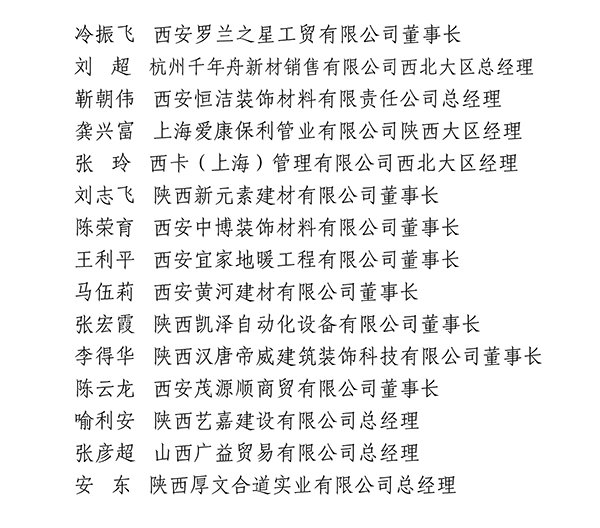 冷振飞　西安罗兰之星工贸有限公司董事长
刘　超　杭州千年舟新材销售有限公司西北大区总经理
靳朝伟　西安恒洁装饰材料有限责任公司总经理
龚兴富　上海爱康保利管业有限公司陕西大区经理
张　玲　西卡（上海）管理有限公司西北大区经理
刘志飞　陕西新元素建材有限公司董事长
陈荣育　西安中博装饰材料有限公司董事长
王利平　西安宜家地暖工程有限公司董事长
马伍莉　西安黄河建材有限公司董事长
张宏霞　陕西凯泽自动化设备有限公司董事长
李得华　陕西汉唐帝威建筑装饰科技有限公司董事长
陈云龙　西安茂源顺商贸有限公司董事长
喻利安　陕西艺嘉建设有限公司总经理
张彦超　山西广益贸易有限公司总经理
安　东　陕西厚文合道实业有限公司总经理